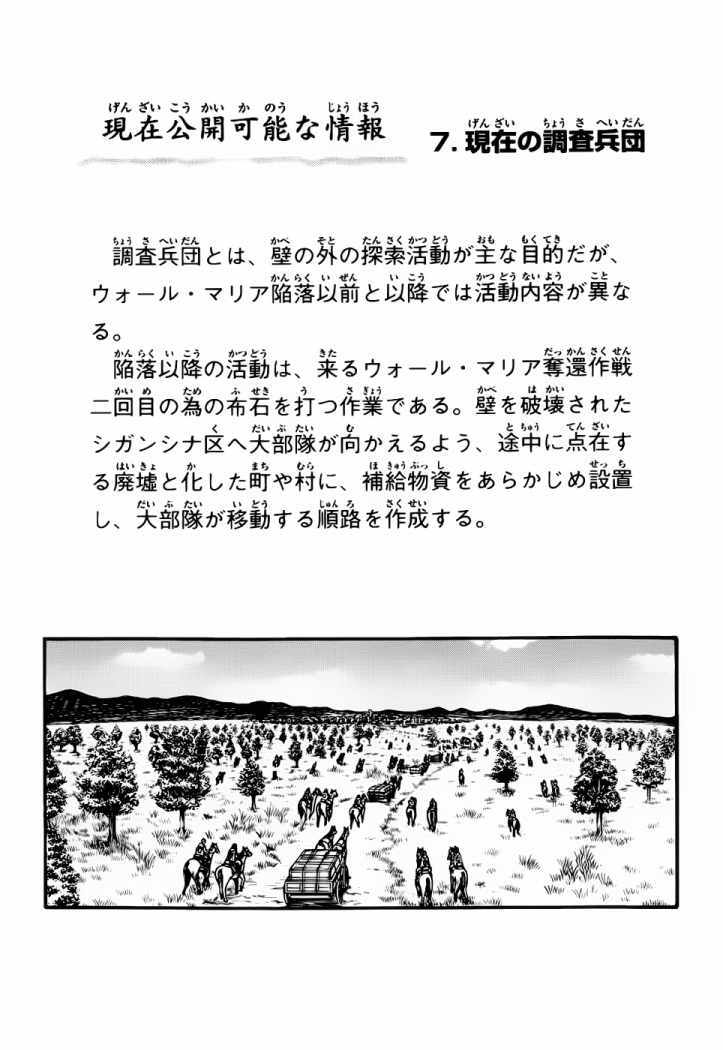 現在公開可能な情報

7. 現在の調査兵団

調査兵団とは、壁の外の探索活動が主な目的だが、ウォール・マリア陥落以前と以降では活動内容が異なる。

陥落以降の活動は、来るウォール・マリア奪還作戦二回目の為の布石を打つ作業である。壁を破壊されたシガンシナ区へ大部隊が向かえるよう、途中に点在する廃墟と化した町や村に、補給物資をあらかじめ設置し、大部隊が移動する順路を作成する。